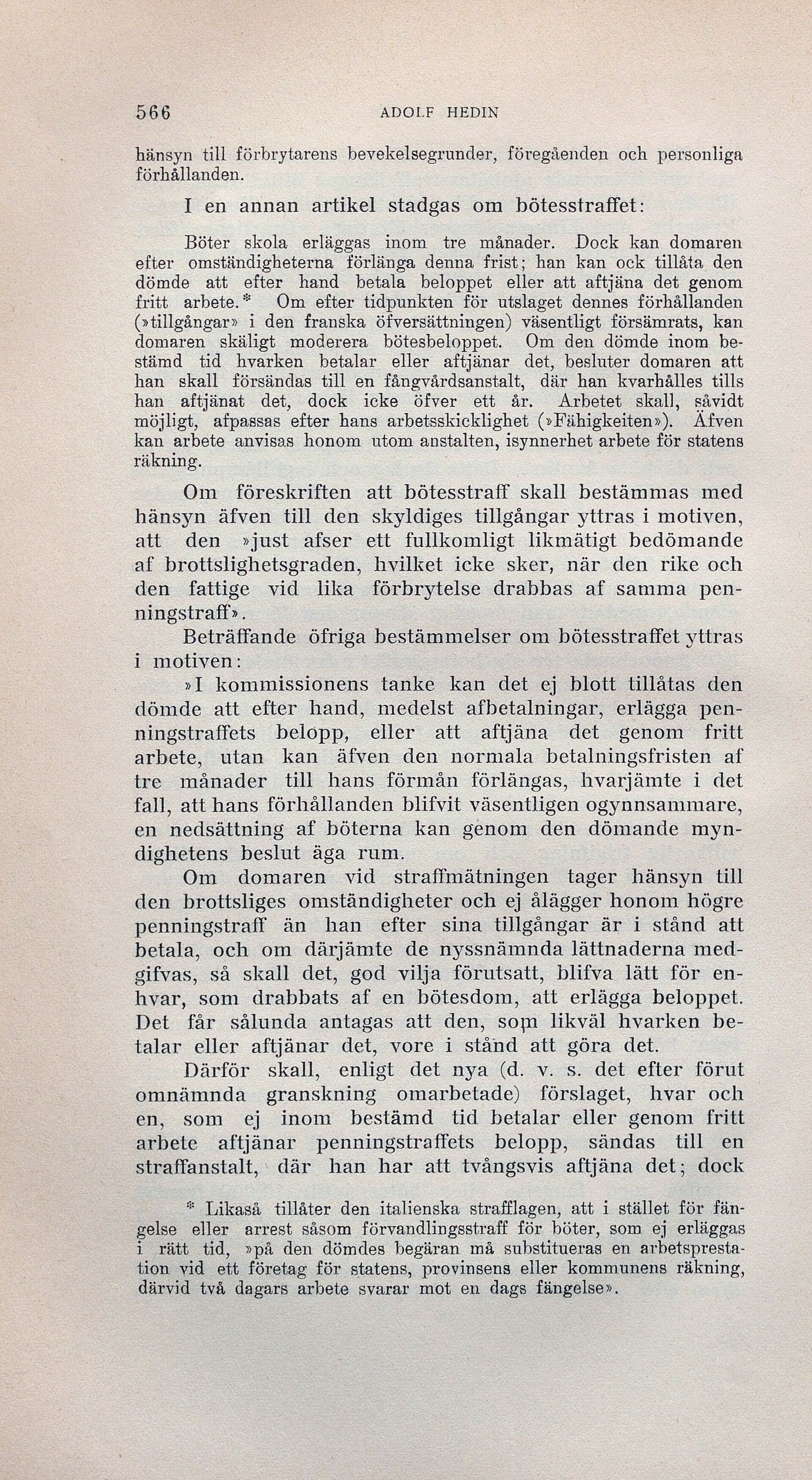 566 ADOLF HEDIN

hänsyn till förbrytarens bevekelsegrunder, föregåenden och personliga förhållanden.

I en annan artikel stadgas om bötesstraffet:

Böter skola erläggas inom tre månader. Dock kan domaren efter omständigheterna förlänga denna frist; han kan ock tillåta den dömde att efter hand betala beloppet eller att aftjäna det genom fritt arbete.* Om efter tidpunkten för utslaget dennes förhållanden (»tillgångar» i den franska öfversättningen) väsentligt försämrats, kan domaren skäligt moderera bötesbeloppet. Om den dömde inom bestämd tid hvarken betalar eller aftjänar det, besluter domaren att han skall försändas till en fångvårdsanstalt, där han kvarhålles tills han aftjänat det, dock icke öfver ett år. Arbetet skall, såvidt möjligt, afpassas efter hans arbetsskicklighet (»Fähigkeiten»). Äfven kan arbete anvisas honom utom anstalten, isynnerhet arbete för statens räkning.

Om föreskriften att bötesstraff skall bestämmas med hänsyn äfven till den skyldiges tillgångar yttras i motiven, att den »just afser ett fullkomligt likmätigt bedömande af brottslighetsgraden, hvilket icke sker, när den rike och den fattige vid lika förbrytelse drabbas af samma penningstraff».

Beträffande öfriga bestämmelser om bötesstraffet yttras i motiven:

»I kommissionens tanke kan det ej blott tillåtas den dömde att efter hand, medelst afbetalningar, erlägga penningstraffets belopp, eller att aftjäna det genom fritt arbete, utan kan äfven den normala betalningsfristen af tre månader till hans förmån förlängas, hvarjämte i det fall, att hans förhållanden blifvit väsentligen ogynnsammare, en nedsättning af böterna kan genom den dömande myndighetens beslut äga rum.

Om domaren vid straffmätningen tager hänsyn till den brottsliges omständigheter och ej ålägger honom högre penningstraff än han efter sina tillgångar är i stånd att betala, och om därjämte de nyssnämnda lättnaderna medgifvas, så skall det, god vilja förutsatt, blifva lätt för enhvar, som drabbats af en bötesdom, att erlägga beloppet. Det får sålunda antagas att den, som likväl hvarken betalar eller aftjänar det, vore i stånd att göra det.

Därför skall, enligt det nya (d. v. s. det efter förut omnämnda granskning omarbetade) förslaget, hvar och en, som ej inom bestämd tid betalar eller genom fritt arbete aftjänar penningstraffets belopp, sändas till en straffanstalt, där han har att tvångsvis aftjäna det; dock

* Likaså tillåter den italienska strafflagen, att i stället för fängelse eller arrest såsom förvandlingsstraff för böter, som ej erläggas i rätt tid, »på den dömdes begäran må substitueras en arbetsprestation vid ett företag för statens, provinsens eller kommunens räkning, därvid två dagars arbete svarar mot en dags fängelse».